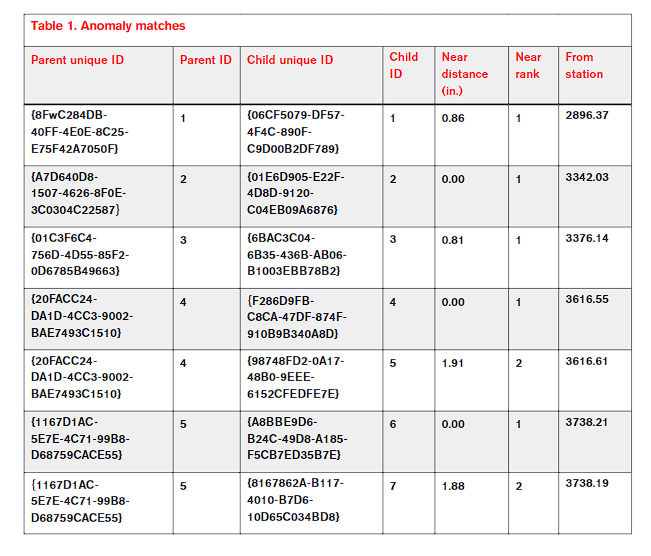 Table 1. Anomaly matches

| Parent unique ID | Parent ID | Child unique ID | Child ID | Near distance (in.) | Near rank | From station |
|---|---|---|---|---|---|---|
| {8FwC284DB-40FF-4E0E-8C25-E75F42A7050F} | 1 | {06CF5079-DF57-4F4C-890F-C9D00B2DF789} | 1 | 0.86 | 1 | 2896.37 |
| {A7D640D8-1507-4626-8F0E-3C0304C22587} | 2 | {01E6D905-E22F-4D8D-9120-C04EB09A6876} | 2 | 0.00 | 1 | 3342.03 |
| {01C3F6C4-756D-4D55-85F2-0D6785B49663} | 3 | {6BAC3C04-6B35-436B-AB06-B1003EBB78B2} | 3 | 0.81 | 1 | 3376.14 |
| {20FACC24-DA1D-4CC3-9002-BAE7493C1510} | 4 | {F286D9FB-C8CA-47DF-874F-910B9B340A8D} | 4 | 0.00 | 1 | 3616.55 |
| {20FACC24-DA1D-4CC3-9002-BAE7493C1510} | 4 | {98748FD2-0A17-48B0-9EEE-6152CFEDFE7E} | 5 | 1.91 | 2 | 3616.61 |
| {1167D1AC-5E7E-4C71-99B8-D68759CACE55} | 5 | {A8BBE9D6-B24C-49D8-A185-F5CB7ED35B7E} | 6 | 0.00 | 1 | 3738.21 |
| {1167D1AC-5E7E-4C71-99B8-D68759CACE55} | 5 | {8167862A-B117-4010-B7D6-10D65C034BD8} | 7 | 1.88 | 2 | 3738.19 |